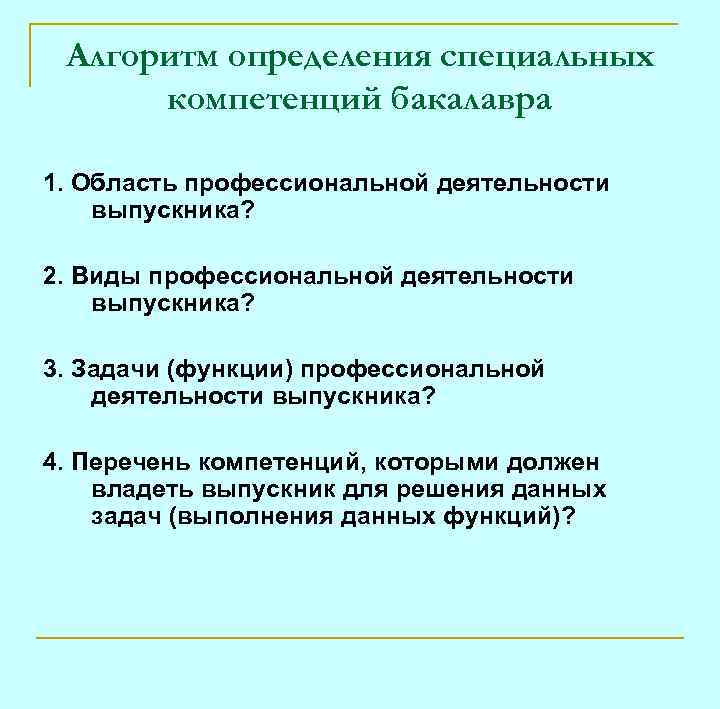 Алгоритм определения специальных компетенций бакалавра

1. Область профессиональной деятельности выпускника?

2. Виды профессиональной деятельности выпускника?

3. Задачи (функции) профессиональной деятельности выпускника?

4. Перечень компетенций, которыми должен владеть выпускник для решения данных задач (выполнения данных функций)?